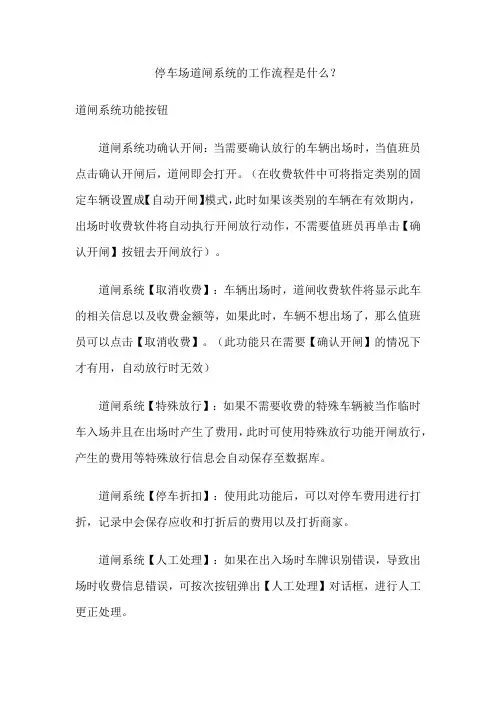 停车场道闸系统的工作流程是什么?

道闸系统功能按钮

道闸系统功确认开闸：当需要确认放行的车辆出场时，当值班员点击确认开闸后，道闸即会打开。（在收费软件中可将指定类别的固定车辆设置成【自动开闸】模式，此时如果该类别的车辆在有效期内，出场时收费软件将自动执行开闸放行动作，不需要值班员再单击【确认开闸】按钮去开闸放行）。

道闸系统【取消收费】：车辆出场时，道闸收费软件将显示此车的相关信息以及收费金额等，如果此时，车辆不想出场了，那么值班员可以点击【取消收费】。（此功能只在需要【确认开闸】的情况下才有用，自动放行时无效）

道闸系统【特殊放行】：如果不需要收费的特殊车辆被当作临时车入场并且在出场时产生了费用，此时可使用特殊放行功能开闸放行，产生的费用等特殊放行信息会自动保存至数据库。

道闸系统【停车折扣】：使用此功能后，可以对停车费用进行打折，记录中会保存应收和打折后的费用以及打折商家。

道闸系统【人工处理】：如果在出入场时车牌识别错误，导致出场时收费信息错误，可按次按钮弹出【人工处理】对话框，进行人工更正处理。